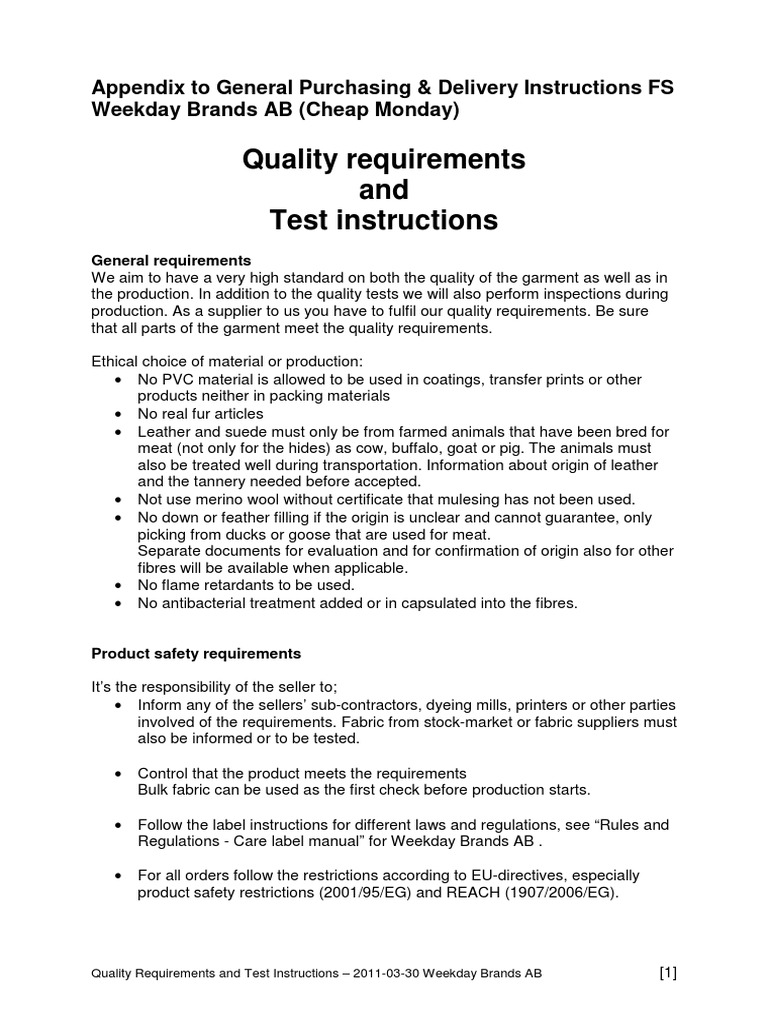 Appendix to General Purchasing & Delivery Instructions FS Weekday Brands AB (Cheap Monday)

Quality requirements
and
Test instructions

General requirements
We aim to have a very high standard on both the quality of the garment as well as in the production. In addition to the quality tests we will also perform inspections during production. As a supplier to us you have to fulfil our quality requirements. Be sure that all parts of the garment meet the quality requirements.

Ethical choice of material or production:
• No PVC material is allowed to be used in coatings, transfer prints or other products neither in packing materials
• No real fur articles
• Leather and suede must only be from farmed animals that have been bred for meat (not only for the hides) as cow, buffalo, goat or pig. The animals must also be treated well during transportation. Information about origin of leather and the tannery needed before accepted.
• Not use merino wool without certificate that mulesing has not been used.
• No down or feather filling if the origin is unclear and cannot guarantee, only picking from ducks or goose that are used for meat.
Separate documents for evaluation and for confirmation of origin also for other fibres will be available when applicable.
• No flame retardants to be used.
• No antibacterial treatment added or in capsulated into the fibres.

Product safety requirements

It's the responsibility of the seller to;
• Inform any of the sellers' sub-contractors, dyeing mills, printers or other parties involved of the requirements. Fabric from stock-market or fabric suppliers must also be informed or to be tested.

• Control that the product meets the requirements
Bulk fabric can be used as the first check before production starts.

• Follow the label instructions for different laws and regulations, see "Rules and Regulations - Care label manual" for Weekday Brands AB .

• For all orders follow the restrictions according to EU-directives, especially product safety restrictions (2001/95/EG) and REACH (1907/2006/EG).

Quality Requirements and Test Instructions – 2011-03-30 Weekday Brands AB [1]